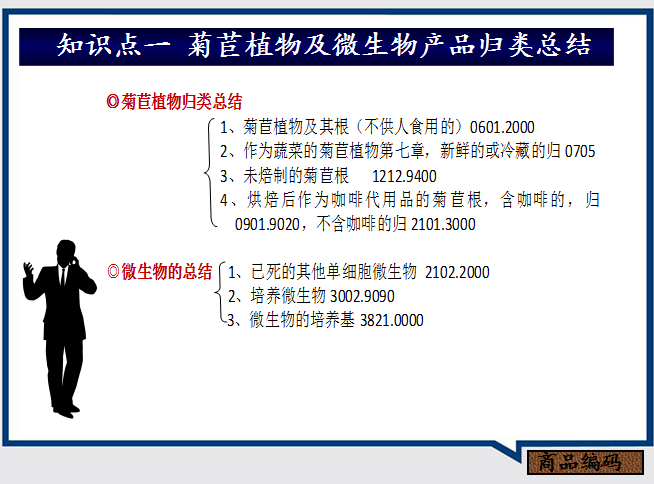 知识点一 菊苣植物及微生物产品归类总结

◎菊苣植物归类总结

1、菊苣植物及其根(不供人食用的)0601.2000
2、作为蔬菜的菊苣植物第七章,新鲜的或冷藏的归0705
3、未焙制的菊苣根 1212.9400
4、烘焙后作为咖啡代用品的菊苣根,含咖啡的,归0901.9020,不含咖啡的归2101.3000

◎微生物的总结

1、已死的其他单细胞微生物 2102.2000
2、培养微生物3002.9090
3、微生物的培养基3821.0000

商品编码